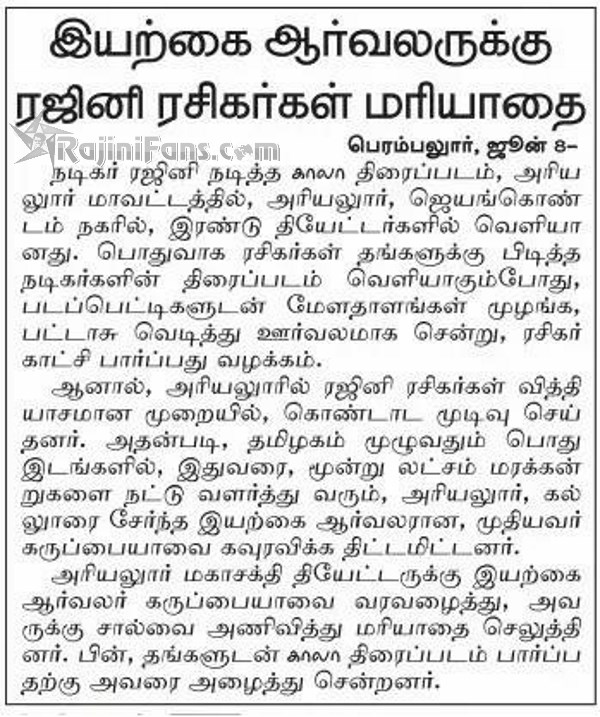 இயற்கை ஆர்வலருக்கு ரஜினி ரசிகர்கள் மரியாதை

RajiniFans.com

பெரம்பலூர், ஜூன் 8–

நடிகர் ரஜினி நடித்த காலா திரைப்படம், அரியலூர் மாவட்டத்தில், அரியலூர், ஜெயங்கொண்டம் நகரில், இரண்டு தியேட்டர்களில் வெளியானது. பொதுவாக ரசிகர்கள் தங்களுக்கு பிடித்த நடிகர்களின் திரைப்படம் வெளியாகும்போது, படப்பெட்டிகளுடன் மேளதாளங்கள் முழங்க, பட்டாசு வெடித்து ஊர்வலமாக சென்று, ரசிகர் காட்சி பார்ப்பது வழக்கம்.

ஆனால், அரியலூரில் ரஜினி ரசிகர்கள் வித்தியாசமான முறையில், கொண்டாட முடிவு செய்தனர். அதன்படி, தமிழகம் முழுவதும் பொது இடங்களில், இதுவரை, மூன்று லட்சம் மரக்கன்றுகளை நட்டு வளர்த்து வரும், அரியலூர், கல்லூரை சேர்ந்த இயற்கை ஆர்வலரான, முதியவர் கருப்பையாவை கவுரவிக்க திட்டமிட்டனர்.

அரியலூர் மகாசக்தி தியேட்டருக்கு இயற்கை ஆர்வலர் கருப்பையாவை வரவழைத்து, அவருக்கு சால்வை அணிவித்து மரியாதை செலுத்தினர். பின், தங்களுடன் காலா திரைப்படம் பார்ப்பதற்கு அவரை அழைத்து சென்றனர்.